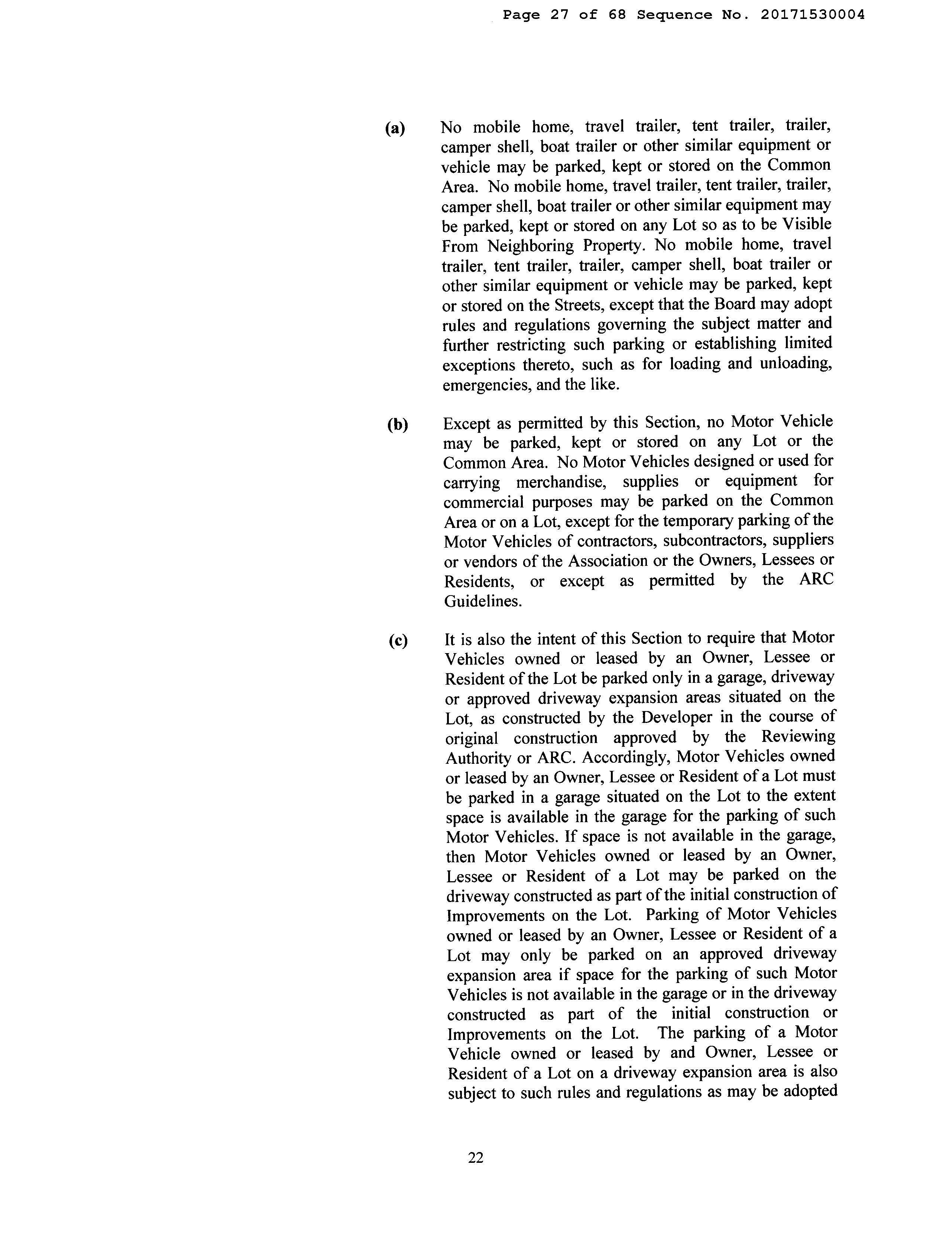 Page 27 of 68 Sequence No. 20171530004

(a) No mobile home, travel trailer, tent trailer, trailer, camper shell, boat trailer or other similar equipment or vehicle may be parked, kept or stored on the Common Area. No mobile home, travel trailer, tent trailer, trailer, camper shell, boat trailer or other similar equipment may be parked, kept or stored on any Lot so as to be Visible From Neighboring Property. No mobile home, travel trailer, tent trailer, trailer, camper shell, boat trailer or other similar equipment or vehicle may be parked, kept or stored on the Streets, except that the Board may adopt rules and regulations governing the subject matter and further restricting such parking or establishing limited exceptions thereto, such as for loading and unloading, emergencies, and the like.

(b) Except as permitted by this Section, no Motor Vehicle may be parked, kept or stored on any Lot or the Common Area. No Motor Vehicles designed or used for carrying merchandise, supplies or equipment for commercial purposes may be parked on the Common Area or on a Lot, except for the temporary parking of the Motor Vehicles of contractors, subcontractors, suppliers or vendors of the Association or the Owners, Lessees or Residents, or except as permitted by the ARC Guidelines.

(c) It is also the intent of this Section to require that Motor Vehicles owned or leased by an Owner, Lessee or Resident of the Lot be parked only in a garage, driveway or approved driveway expansion areas situated on the Lot, as constructed by the Developer in the course of original construction approved by the Reviewing Authority or ARC. Accordingly, Motor Vehicles owned or leased by an Owner, Lessee or Resident of a Lot must be parked in a garage situated on the Lot to the extent space is available in the garage for the parking of such Motor Vehicles. If space is not available in the garage, then Motor Vehicles owned or leased by an Owner, Lessee or Resident of a Lot may be parked on the driveway constructed as part of the initial construction of Improvements on the Lot. Parking of Motor Vehicles owned or leased by an Owner, Lessee or Resident of a Lot may only be parked on an approved driveway expansion area if space for the parking of such Motor Vehicles is not available in the garage or in the driveway constructed as part of the initial construction or Improvements on the Lot. The parking of a Motor Vehicle owned or leased by and Owner, Lessee or Resident of a Lot on a driveway expansion area is also subject to such rules and regulations as may be adopted

22